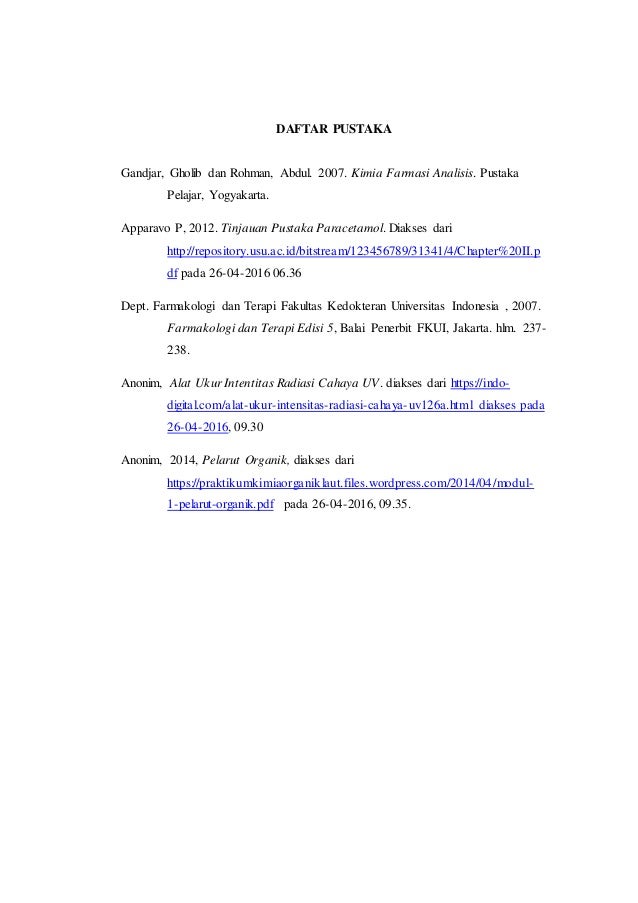 DAFTAR PUSTAKA

Gandjar, Gholib dan Rohman, Abdul. 2007. Kimia Farmasi Analisis. Pustaka Pelajar, Yogyakarta.

Apparavo P, 2012. Tinjauan Pustaka Paracetamol. Diakses dari http://repository.usu.ac.id/bitstream/123456789/31341/4/Chapter%20II.pdf pada 26-04-2016 06.36

Dept. Farmakologi dan Terapi Fakultas Kedokteran Universitas Indonesia , 2007. Farmakologi dan Terapi Edisi 5, Balai Penerbit FKUI, Jakarta. hlm. 237-238.

Anonim, Alat Ukur Intentitas Radiasi Cahaya UV. diakses dari https://indo-digital.com/alat-ukur-intensitas-radiasi-cahaya-uv126a.html diakses pada 26-04-2016, 09.30

Anonim, 2014, Pelarut Organik, diakses dari https://praktikumkimiaorganiklaut.files.wordpress.com/2014/04/modul-1-pelarut-organik.pdf pada 26-04-2016, 09.35.